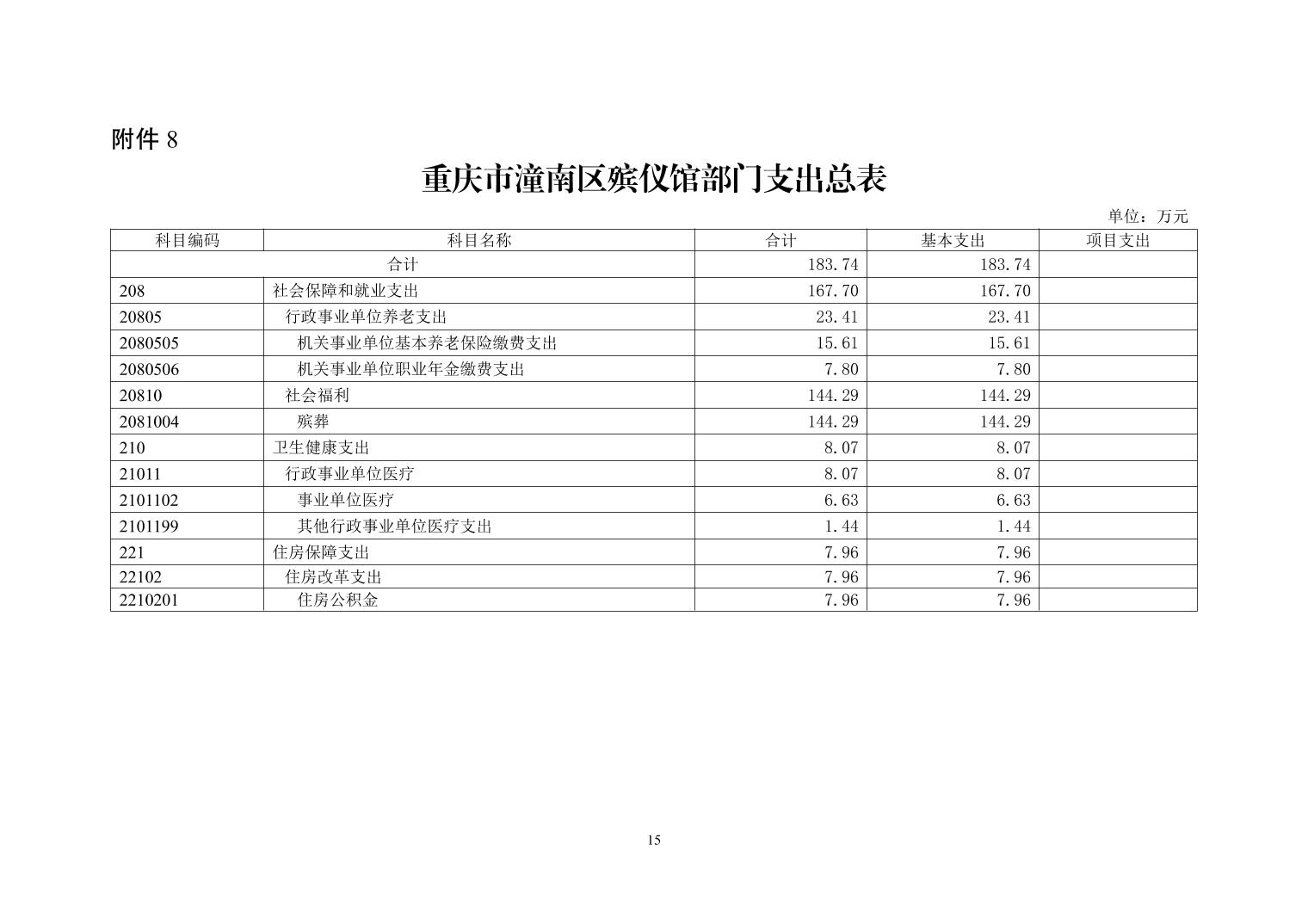 附件 8

重庆市潼南区殡仪馆部门支出总表

单位：万元

| 科目编码 | 科目名称 | 合计 | 基本支出 | 项目支出 |
|---|---|---|---|---|
| 合计 | | 183.74 | 183.74 | |
| 208 | 社会保障和就业支出 | 167.70 | 167.70 | |
| 20805 | 行政事业单位养老支出 | 23.41 | 23.41 | |
| 2080505 | 机关事业单位基本养老保险缴费支出 | 15.61 | 15.61 | |
| 2080506 | 机关事业单位职业年金缴费支出 | 7.80 | 7.80 | |
| 20810 | 社会福利 | 144.29 | 144.29 | |
| 2081004 | 殡葬 | 144.29 | 144.29 | |
| 210 | 卫生健康支出 | 8.07 | 8.07 | |
| 21011 | 行政事业单位医疗 | 8.07 | 8.07 | |
| 2101102 | 事业单位医疗 | 6.63 | 6.63 | |
| 2101199 | 其他行政事业单位医疗支出 | 1.44 | 1.44 | |
| 221 | 住房保障支出 | 7.96 | 7.96 | |
| 22102 | 住房改革支出 | 7.96 | 7.96 | |
| 2210201 | 住房公积金 | 7.96 | 7.96 | |

15